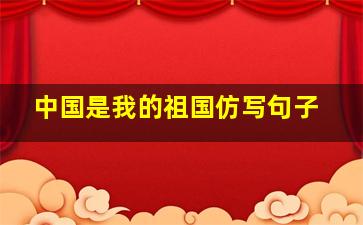 中国是我的祖国仿写句子